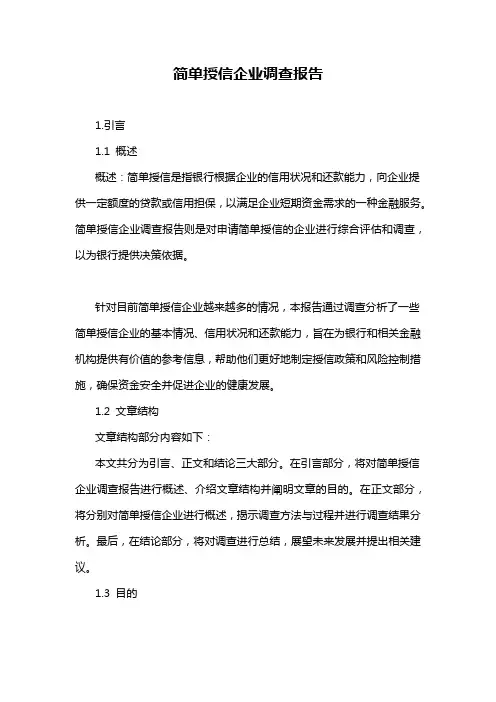 简单授信企业调查报告

1.引言

1.1 概述

概述：简单授信是指银行根据企业的信用状况和还款能力，向企业提供一定额度的贷款或信用担保，以满足企业短期资金需求的一种金融服务。简单授信企业调查报告则是对申请简单授信的企业进行综合评估和调查，以为银行提供决策依据。

针对目前简单授信企业越来越多的情况，本报告通过调查分析了一些简单授信企业的基本情况、信用状况和还款能力，旨在为银行和相关金融机构提供有价值的参考信息，帮助他们更好地制定授信政策和风险控制措施，确保资金安全并促进企业的健康发展。

1.2 文章结构

文章结构部分内容如下：

本文共分为引言、正文和结论三大部分。在引言部分，将对简单授信企业调查报告进行概述、介绍文章结构并阐明文章的目的。在正文部分，将分别对简单授信企业进行概述，揭示调查方法与过程并进行调查结果分析。最后，在结论部分，将对调查进行总结，展望未来发展并提出相关建议。

1.3 目的